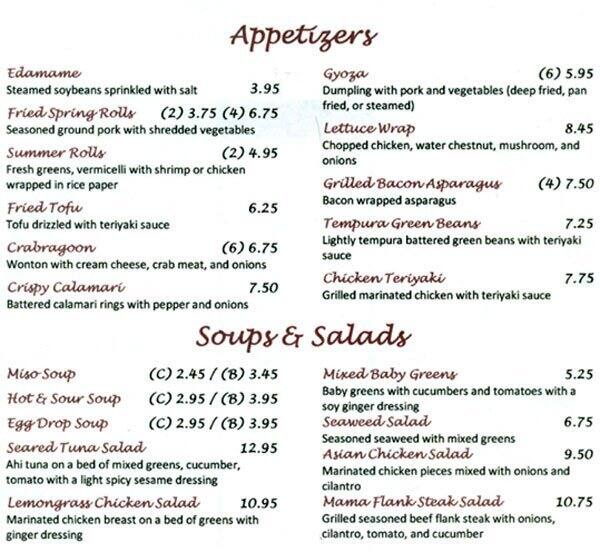 Appetizers

Edamame
Steamed soybeans sprinkled with salt 3.95

Fried Spring Rolls (2) 3.75 (4) 6.75
Seasoned ground pork with shredded vegetables

Summer Rolls (2) 4.95
Fresh greens, vermicelli with shrimp or chicken wrapped in rice paper

Fried Tofu 6.25
Tofu drizzled with teriyaki sauce

Crabragoon (6) 6.75
Wonton with cream cheese, crab meat, and onions

Crispy Calamari 7.50
Battered calamari rings with pepper and onions

Gyoza (6) 5.95
Dumpling with pork and vegetables (deep fried, pan fried, or steamed)

Lettuce Wrap 8.45
Chopped chicken, water chestnut, mushroom, and onions

Grilled Bacon Asparagus (4) 7.50
Bacon wrapped asparagus

Tempura Green Beans 7.25
Lightly tempura battered green beans with teriyaki sauce

Chicken Teriyaki 7.75
Grilled marinated chicken with teriyaki sauce

Soups & Salads

Miso Soup (C) 2.45 / (B) 3.45

Hot & Sour Soup (C) 2.95 / (B) 3.95

Egg Drop Soup (C) 2.95 / (B) 3.95

Seared Tuna Salad 12.95
Ahi tuna on a bed of mixed greens, cucumber, tomato with a light spicy sesame dressing

Lemongrass Chicken Salad 10.95
Marinated chicken breast on a bed of greens with ginger dressing

Mixed Baby Greens 5.25
Baby greens with cucumbers and tomatoes with a soy ginger dressing

Seaweed Salad 6.75
Seasoned seaweed with mixed greens

Asian Chicken Salad 9.50
Marinated chicken pieces mixed with onions and cilantro

Mama Flank Steak Salad 10.75
Grilled seasoned beef flank steak with onions, cilantro, tomato, and cucumber